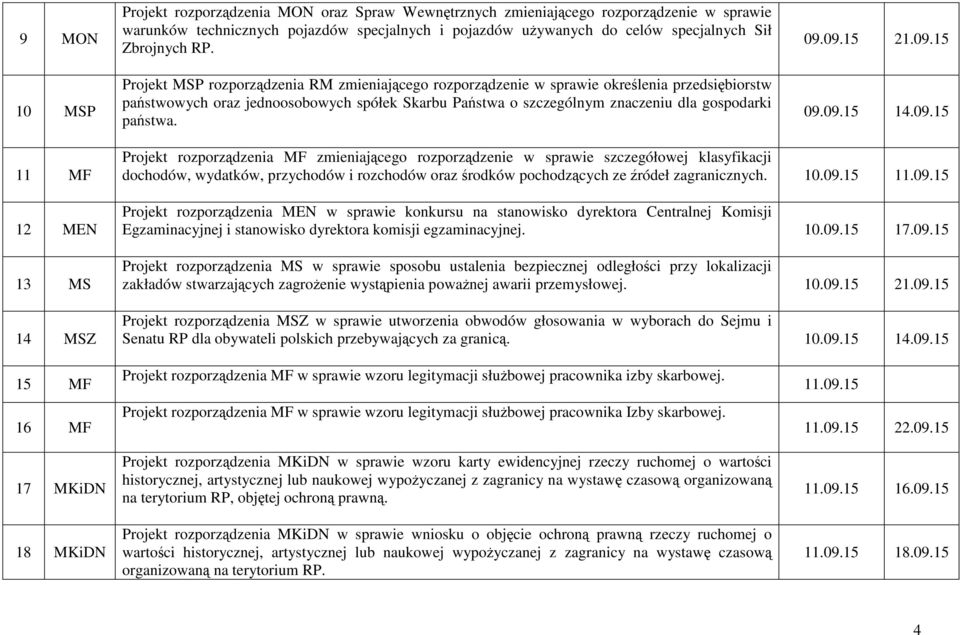 | 9 | MON | Projekt rozporządzenia MON oraz Spraw Wewnętrznych zmieniającego rozporządzenie w sprawie warunków technicznych pojazdów specjalnych i pojazdów używanych do celów specjalnych Sił Zbrojnych RP. | 09.09.15 | 21.09.15 |
|---|---|---|---|---|
| 10 | MSP | Projekt MSP rozporządzenia RM zmieniającego rozporządzenie w sprawie określenia przedsiębiorstw państwowych oraz jednoosobowych spółek Skarbu Państwa o szczególnym znaczeniu dla gospodarki państwa. | 09.09.15 | 14.09.15 |
| 11 | MF | Projekt rozporządzenia MF zmieniającego rozporządzenie w sprawie szczegółowej klasyfikacji dochodów, wydatków, przychodów i rozchodów oraz środków pochodzących ze źródeł zagranicznych. | 10.09.15 | 11.09.15 |
| 12 | MEN | Projekt rozporządzenia MEN w sprawie konkursu na stanowisko dyrektora Centralnej Komisji Egzaminacyjnej i stanowisko dyrektora komisji egzaminacyjnej. | 10.09.15 | 17.09.15 |
| 13 | MS | Projekt rozporządzenia MS w sprawie sposobu ustalenia bezpiecznej odległości przy lokalizacji zakładów stwarzających zagrożenie wystąpienia poważnej awarii przemysłowej. | 10.09.15 | 21.09.15 |
| 14 | MSZ | Projekt rozporządzenia MSZ w sprawie utworzenia obwodów głosowania w wyborach do Sejmu i Senatu RP dla obywateli polskich przebywających za granicą. | 10.09.15 | 14.09.15 |
| 15 | MF | Projekt rozporządzenia MF w sprawie wzoru legitymacji służbowej pracownika izby skarbowej. | 11.09.15 | |
| 16 | MF | Projekt rozporządzenia MF w sprawie wzoru legitymacji służbowej pracownika Izby skarbowej. | 11.09.15 | 22.09.15 |
| 17 | MKiDN | Projekt rozporządzenia MKiDN w sprawie wzoru karty ewidencyjnej rzeczy ruchomej o wartości historycznej, artystycznej lub naukowej wypożyczanej z zagranicy na wystawę czasową organizowaną na terytorium RP, objętej ochroną prawną. | 11.09.15 | 16.09.15 |
| 18 | MKiDN | Projekt rozporządzenia MKiDN w sprawie wniosku o objęcie ochroną prawną rzeczy ruchomej o wartości historycznej, artystycznej lub naukowej wypożyczanej z zagranicy na wystawę czasową organizowaną na terytorium RP. | 11.09.15 | 18.09.15 |

4